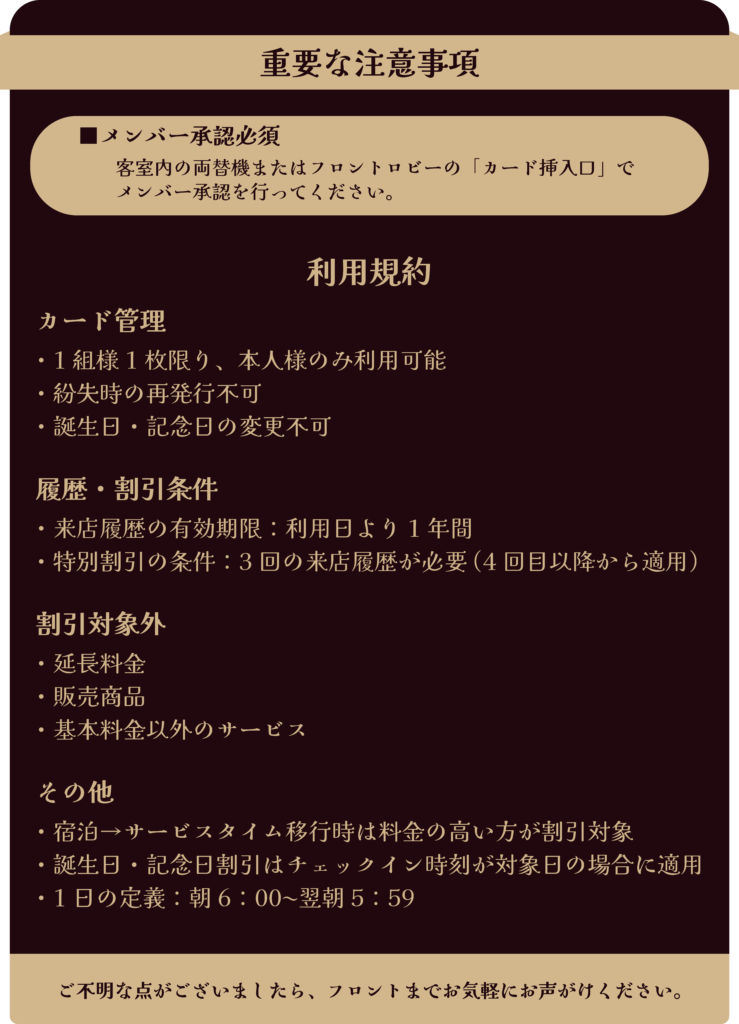 重要な注意事項

■メンバー承認必須
客室内の両替機またはフロントロビーの「カード挿入口」でメンバー承認を行ってください。

利用規約

カード管理
・1組様1枚限り、本人様のみ利用可能
・紛失時の再発行不可
・誕生日・記念日の変更不可

履歴・割引条件
・来店履歴の有効期限：利用日より1年間
・特別割引の条件：3回の来店履歴が必要（4回目以降から適用）

割引対象外
・延長料金
・販売商品
・基本料金以外のサービス

その他
・宿泊→サービスタイム移行時は料金の高い方が割引対象
・誕生日・記念日割引はチェックイン時刻が対象日の場合に適用
・1日の定義：朝6：00~翌朝5：59

ご不明な点がございましたら、フロントまでお気軽にお声がけください。